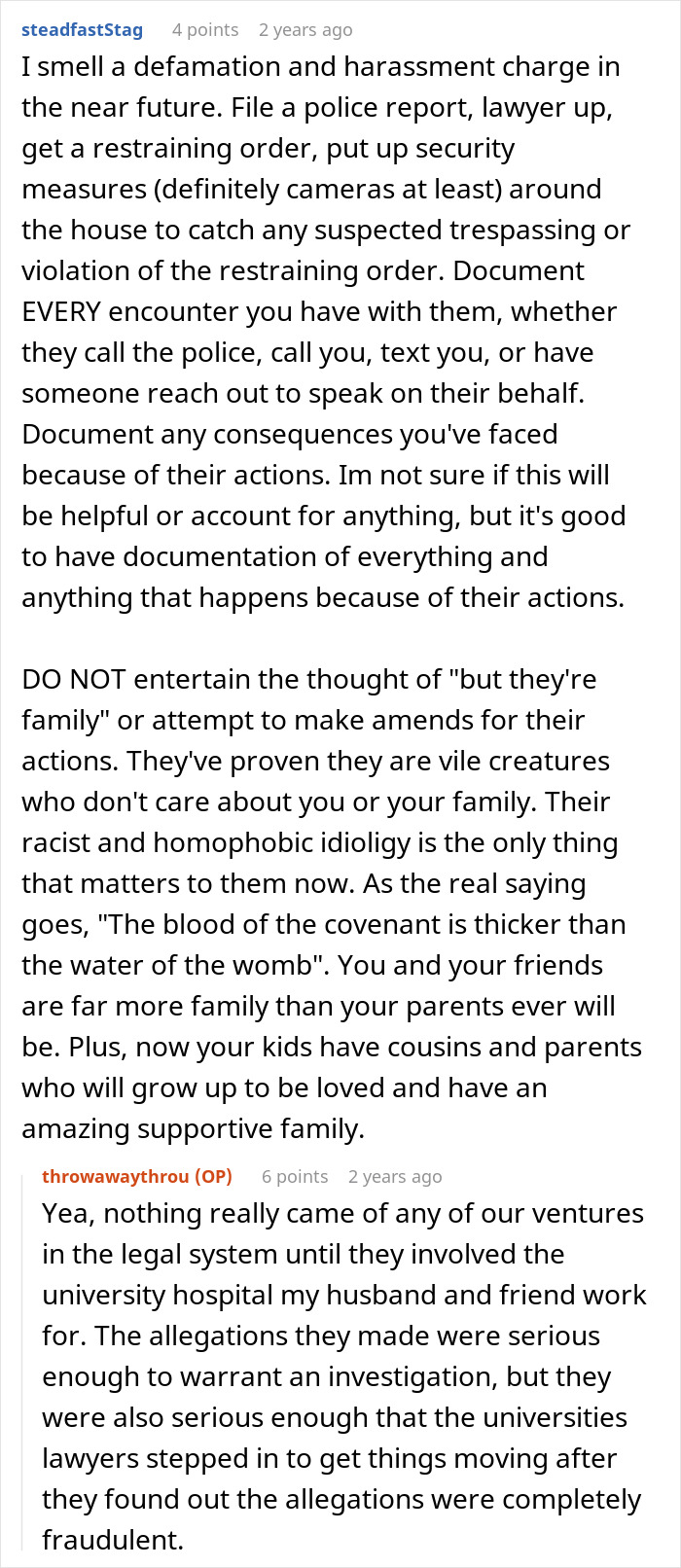 steadfastStag 4 points 2 years ago

I smell a defamation and harassment charge in the near future. File a police report, lawyer up, get a restraining order, put up security measures (definitely cameras at least) around the house to catch any suspected trespassing or violation of the restraining order. Document EVERY encounter you have with them, whether they call the police, call you, text you, or have someone reach out to speak on their behalf. Document any consequences you've faced because of their actions. Im not sure if this will be helpful or account for anything, but it's good to have documentation of everything and anything that happens because of their actions.

DO NOT entertain the thought of "but they're family" or attempt to make amends for their actions. They've proven they are vile creatures who don't care about you or your family. Their racist and homophobic idioligy is the only thing that matters to them now. As the real saying goes, "The blood of the covenant is thicker than the water of the womb". You and your friends are far more family than your parents ever will be. Plus, now your kids have cousins and parents who will grow up to be loved and have an amazing supportive family.

throwawaythrou (OP) 6 points 2 years ago

Yea, nothing really came of any of our ventures in the legal system until they involved the university hospital my husband and friend work for. The allegations they made were serious enough to warrant an investigation, but they were also serious enough that the universities lawyers stepped in to get things moving after they found out the allegations were completely fraudulent.